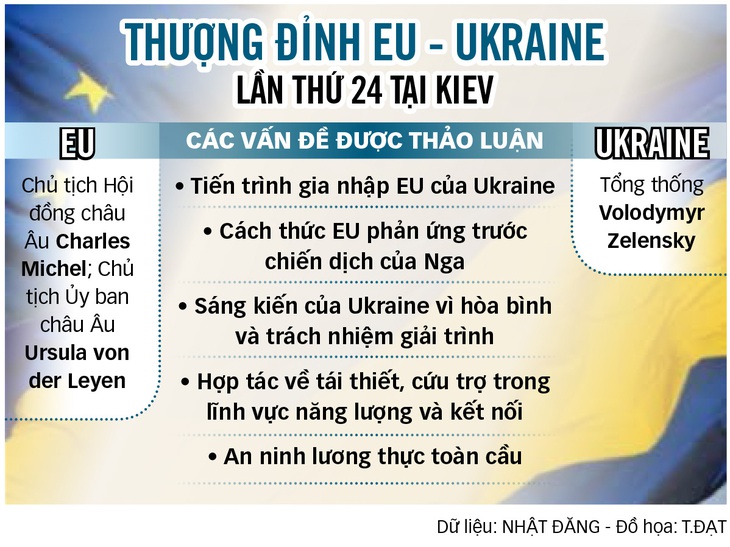 THƯỢNG ĐỈNH EU - UKRAINE
LẦN THỨ 24 TẠI KIEV

EU

Chủ tịch Hội đồng châu Âu Charles Michel; Chủ tịch Ủy ban châu Âu Ursula von der Leyen

CÁC VẤN ĐỀ ĐƯỢC THẢO LUẬN

• Tiến trình gia nhập EU của Ukraine

• Cách thức EU phản ứng trước chiến dịch của Nga

• Sáng kiến của Ukraine vì hòa bình và trách nhiệm giải trình

• Hợp tác về tái thiết, cứu trợ trong lĩnh vực năng lượng và kết nối

• An ninh lương thực toàn cầu

UKRAINE

Tổng thống Volodymyr Zelensky

Dữ liệu: NHẬT ĐĂNG - Đồ họa: T.ĐẠT